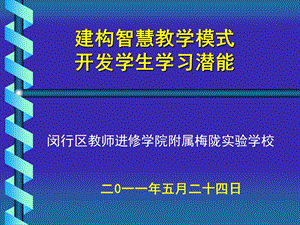 建构智慧教学模式
开发学生学习潜能

闵行区教师进修学院附属梅陇实验学校

二0一一年五月二十四日